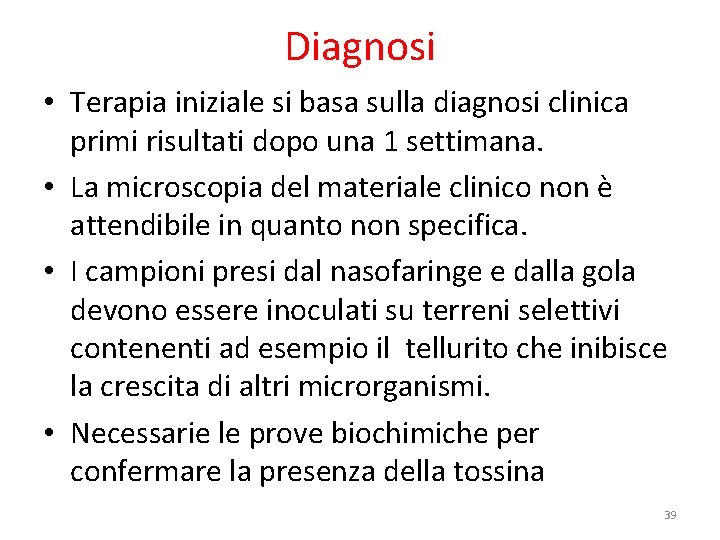 Diagnosi

• Terapia iniziale si basa sulla diagnosi clinica primi risultati dopo una 1 settimana.

• La microscopia del materiale clinico non è attendibile in quanto non specifica.

• I campioni presi dal nasofaringe e dalla gola devono essere inoculati su terreni selettivi contenenti ad esempio il tellurito che inibisce la crescita di altri microrganismi.

• Necessarie le prove biochimiche per confermare la presenza della tossina

39